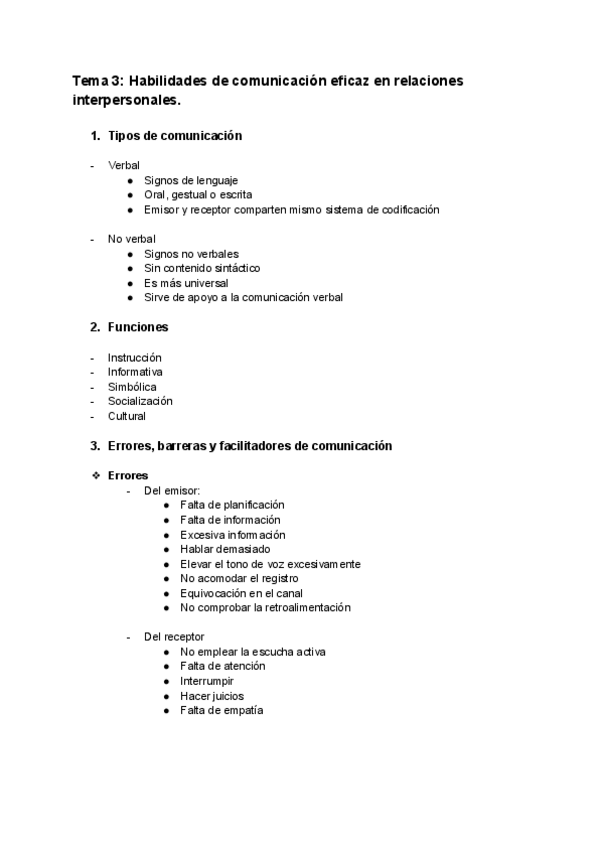 Tema 3: Habilidades de comunicación eficaz en relaciones interpersonales.

1. Tipos de comunicación

- Verbal
  ● Signos de lenguaje
  ● Oral, gestual o escrita
  ● Emisor y receptor comparten mismo sistema de codificación

- No verbal
  ● Signos no verbales
  ● Sin contenido sintáctico
  ● Es más universal
  ● Sirve de apoyo a la comunicación verbal

2. Funciones

- Instrucción
- Informativa
- Simbólica
- Socialización
- Cultural

3. Errores, barreras y facilitadores de comunicación

❖ Errores
  - Del emisor:
    ● Falta de planificación
    ● Falta de información
    ● Excesiva información
    ● Hablar demasiado
    ● Elevar el tono de voz excesivamente
    ● No acomodar el registro
    ● Equivocación en el canal
    ● No comprobar la retroalimentación

  - Del receptor
    ● No emplear la escucha activa
    ● Falta de atención
    ● Interrumpir
    ● Hacer juicios
    ● Falta de empatía